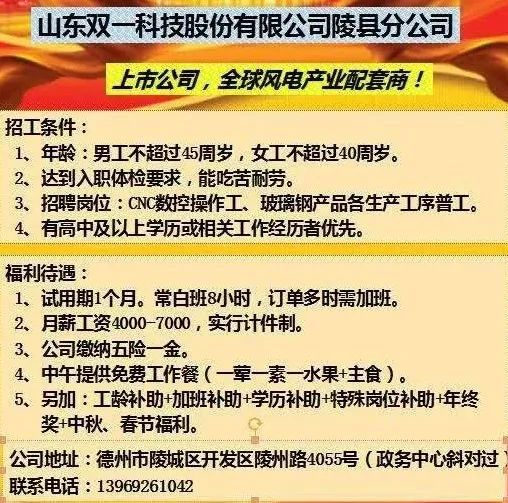 山东双一科技股份有限公司陵县分公司

上市公司，全球风电产业配套商！

招工条件：
1、年龄：男工不超过45周岁，女工不超过40周岁。
2、达到入职体检要求，能吃苦耐劳。
3、招聘岗位：CNC数控操作工、玻璃钢产品各生产工序普工。
4、有高中及以上学历或相关工作经历者优先。

福利待遇：
1、试用期1个月。常白班8小时，订单多时需加班。
2、月薪工资4000-7000，实行计件制。
3、公司缴纳五险一金。
4、中午提供免费工作餐（一荤一素一水果+主食）。
5、另加：工龄补助+加班补助+学历补助+特殊岗位补助+年终奖+中秋、春节福利。

公司地址：德州市陵城区开发区陵州路4055号（政务中心斜对过）
联系电话：13969261042